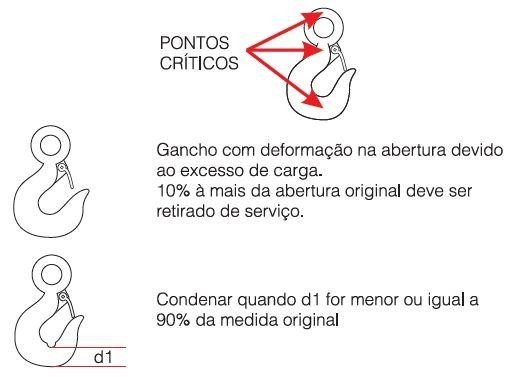 PONTOS CRÍTICOS

Gancho com deformação na abertura devido ao excesso de carga.
10% à mais da abertura original deve ser retirado de serviço.

Condenar quando d1 for menor ou igual a 90% da medida original

d1